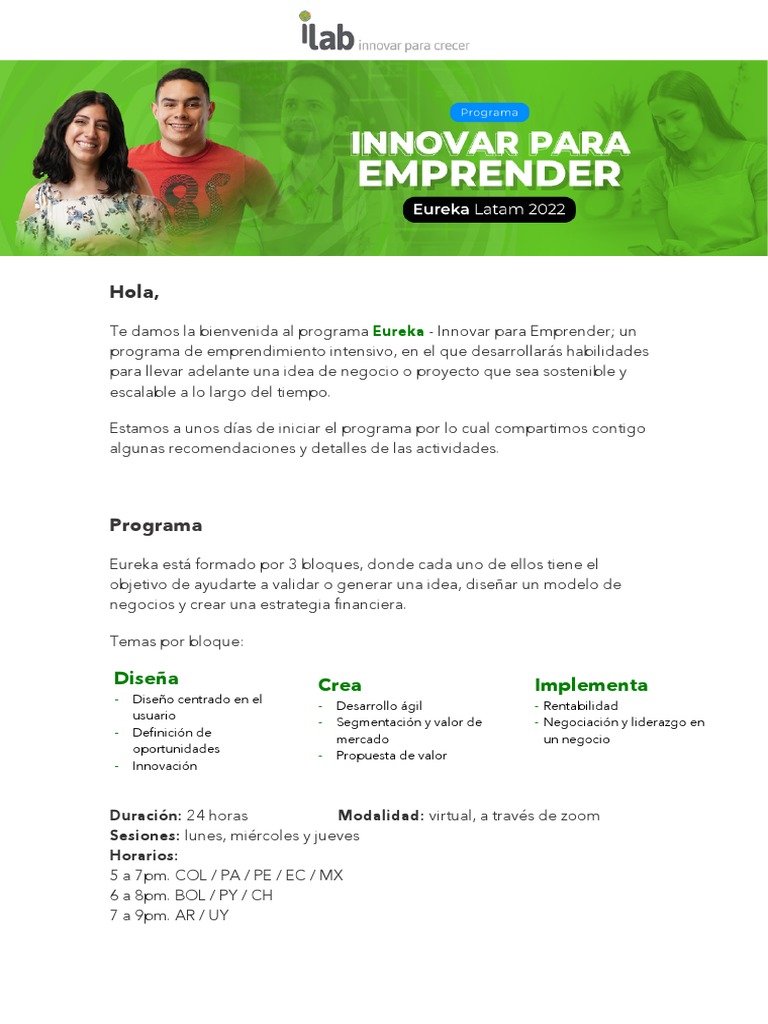 ilab innovar para crecer

Programa

INNOVAR PARA EMPRENDER

Eureka Latam 2022

Hola,

Te damos la bienvenida al programa Eureka - Innovar para Emprender; un programa de emprendimiento intensivo, en el que desarrollarás habilidades para llevar adelante una idea de negocio o proyecto que sea sostenible y escalable a lo largo del tiempo.

Estamos a unos días de iniciar el programa por lo cual compartimos contigo algunas recomendaciones y detalles de las actividades.

Programa

Eureka está formado por 3 bloques, donde cada uno de ellos tiene el objetivo de ayudarte a validar o generar una idea, diseñar un modelo de negocios y crear una estrategia financiera.

Temas por bloque:

Diseña
- Diseño centrado en el usuario
- Definición de oportunidades
- Innovación

Crea
- Desarrollo ágil
- Segmentación y valor de mercado
- Propuesta de valor

Implementa
- Rentabilidad
- Negociación y liderazgo en un negocio

Duración: 24 horas Modalidad: virtual, a través de zoom
Sesiones: lunes, miércoles y jueves
Horarios:
5 a 7pm. COL / PA / PE / EC / MX
6 a 8pm. BOL / PY / CH
7 a 9pm. AR / UY